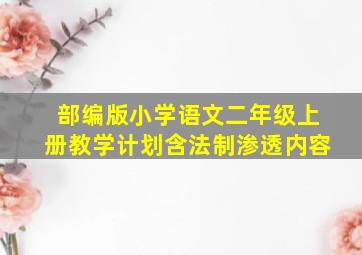 部编版小学语文二年级上册教学计划含法制渗透内容